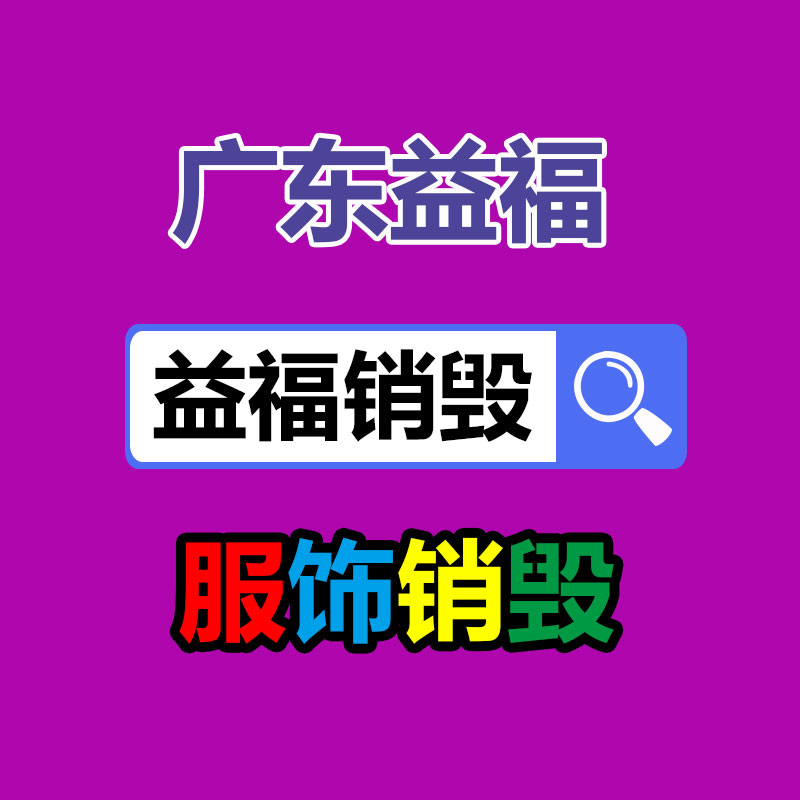 广东益福

益福销毁

服饰销毁